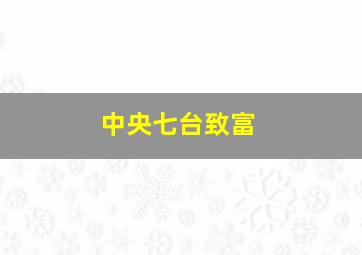 中央七台致富